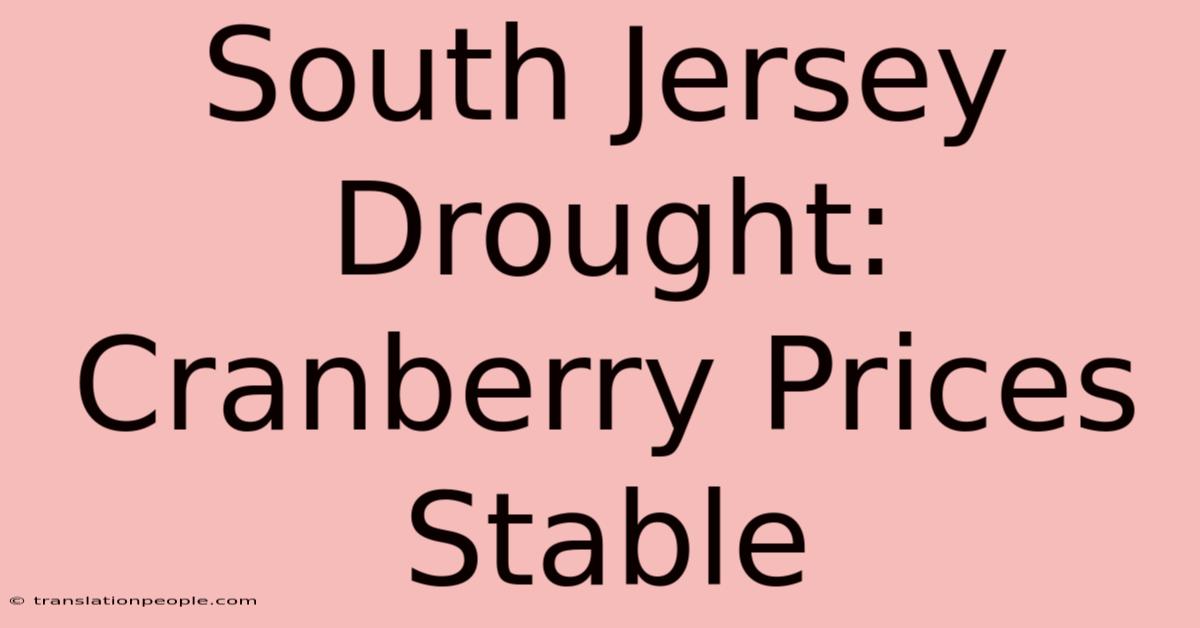 South Jersey Drought: Cranberry Prices Stable

© translationpeople.com